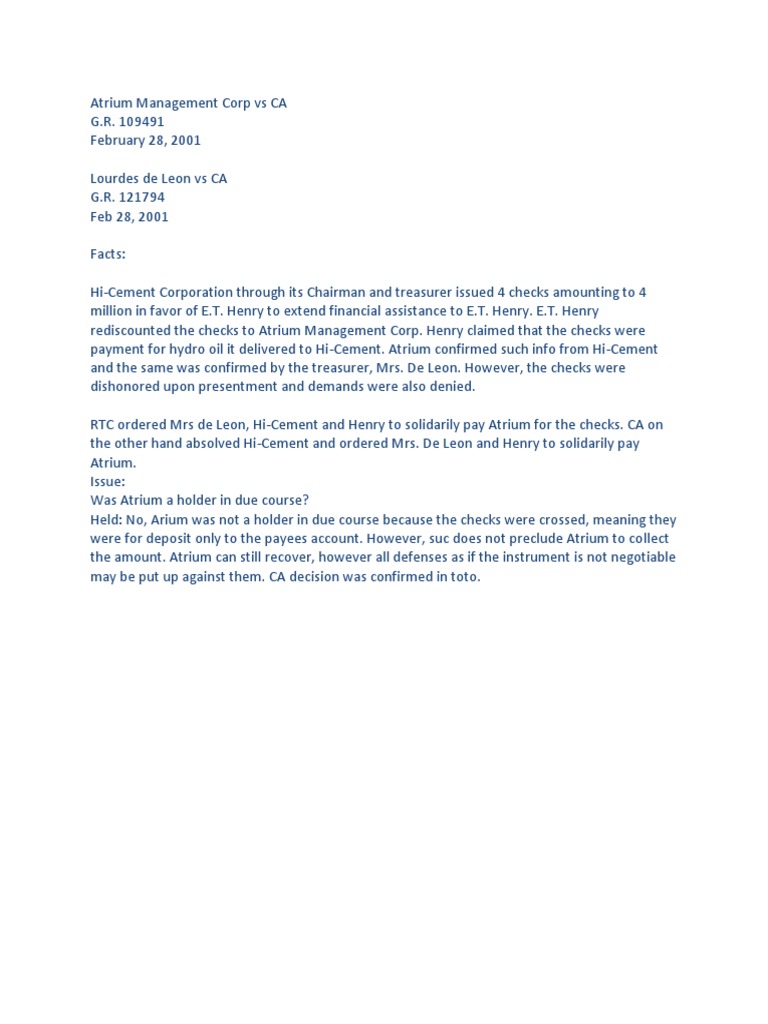 Atrium Management Corp vs CA
G.R. 109491
February 28, 2001

Lourdes de Leon vs CA
G.R. 121794
Feb 28, 2001

Facts:

Hi-Cement Corporation through its Chairman and treasurer issued 4 checks amounting to 4 million in favor of E.T. Henry to extend financial assistance to E.T. Henry. E.T. Henry rediscounted the checks to Atrium Management Corp. Henry claimed that the checks were payment for hydro oil it delivered to Hi-Cement. Atrium confirmed such info from Hi-Cement and the same was confirmed by the treasurer, Mrs. De Leon. However, the checks were dishonored upon presentment and demands were also denied.

RTC ordered Mrs de Leon, Hi-Cement and Henry to solidarily pay Atrium for the checks. CA on the other hand absolved Hi-Cement and ordered Mrs. De Leon and Henry to solidarily pay Atrium.
Issue:
Was Atrium a holder in due course?
Held: No, Arium was not a holder in due course because the checks were crossed, meaning they were for deposit only to the payees account. However, suc does not preclude Atrium to collect the amount. Atrium can still recover, however all defenses as if the instrument is not negotiable may be put up against them. CA decision was confirmed in toto.